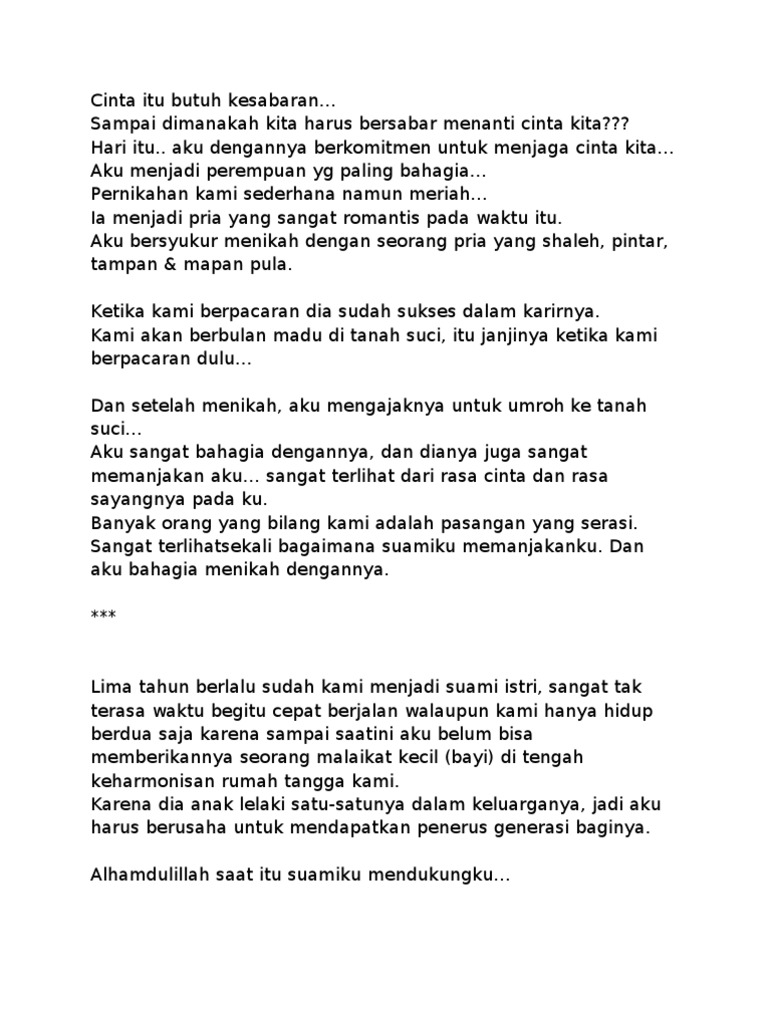 Cinta itu butuh kesabaran...
Sampai dimanakah kita harus bersabar menanti cinta kita???
Hari itu.. aku dengannya berkomitmen untuk menjaga cinta kita...
Aku menjadi perempuan yg paling bahagia...
Pernikahan kami sederhana namun meriah...
Ia menjadi pria yang sangat romantis pada waktu itu.
Aku bersyukur menikah dengan seorang pria yang shaleh, pintar, tampan & mapan pula.

Ketika kami berpacaran dia sudah sukses dalam karirnya.
Kami akan berbulan madu di tanah suci, itu janjinya ketika kami berpacaran dulu...

Dan setelah menikah, aku mengajaknya untuk umroh ke tanah suci...
Aku sangat bahagia dengannya, dan dianya juga sangat memanjakan aku... sangat terlihat dari rasa cinta dan rasa sayangnya pada ku.
Banyak orang yang bilang kami adalah pasangan yang serasi.
Sangat terlihatsekali bagaimana suamiku memanjakanku. Dan aku bahagia menikah dengannya.

***

Lima tahun berlalu sudah kami menjadi suami istri, sangat tak terasa waktu begitu cepat berjalan walaupun kami hanya hidup berdua saja karena sampai saatini aku belum bisa memberikannya seorang malaikat kecil (bayi) di tengah keharmonisan rumah tangga kami.
Karena dia anak lelaki satu-satunya dalam keluarganya, jadi aku harus berusaha untuk mendapatkan penerus generasi baginya.

Alhamdulillah saat itu suamiku mendukungku...